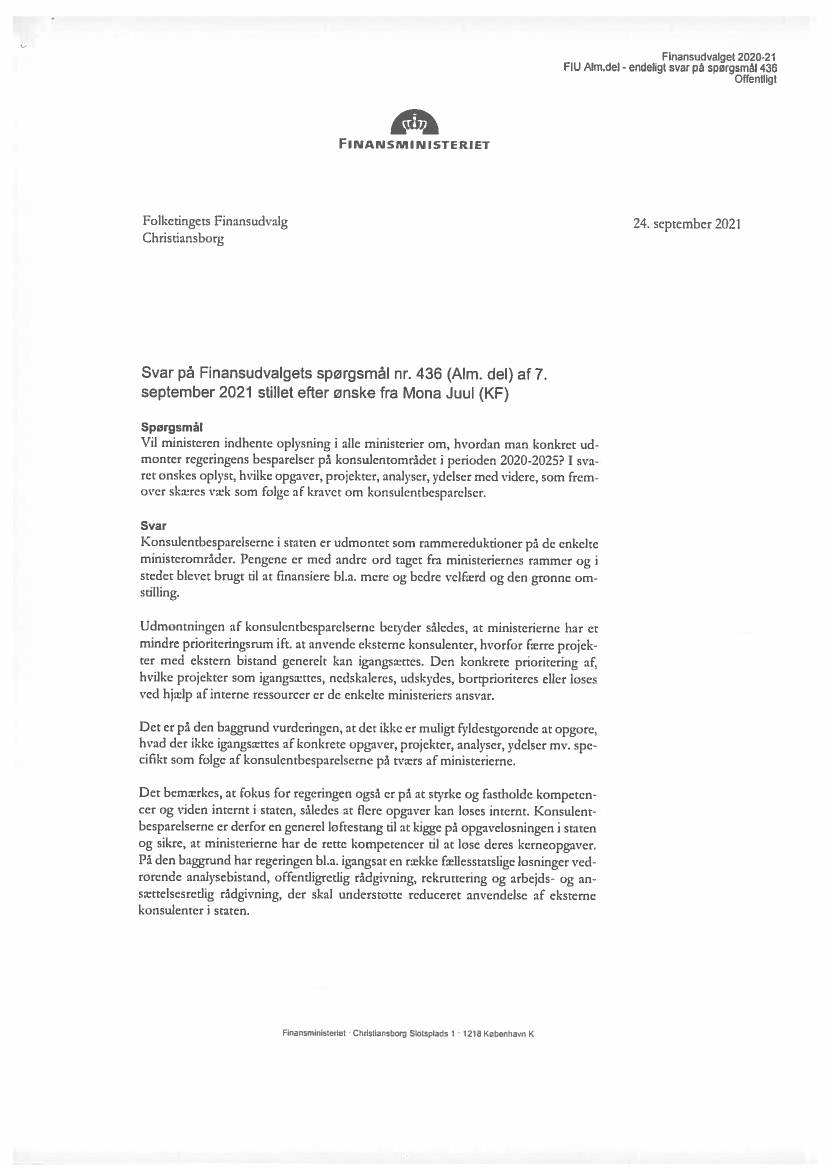 Finansudvalget 2020-21
FIU Alm.del - endeligt svar på spørgsmål 436
Offentligt

FINANSMINISTERIET

Folketingets Finansudvalg
Christiansborg

24. september 2021

Svar på Finansudvalgets spørgsmål nr. 436 (Alm. del) af 7. september 2021 stillet efter ønske fra Mona Juul (KF)

Spørgsmål
Vil ministeren indhente oplysning i alle ministerier om, hvordan man konkret udmonter regeringens besparelser på konsulentområdet i perioden 2020-2025? I svaret ønskes oplyst, hvilke opgaver, projekter, analyser, ydelser med videre, som fremover skæres væk som følge af kravet om konsulentbesparelser.

Svar
Konsulentbesparelserne i staten er udmøntet som rammereduktioner på de enkelte ministerområder. Pengene er med andre ord taget fra ministeriernes rammer og i stedet blevet brugt til at finansiere bl.a. mere og bedre velfærd og den grønne omstilling.

Udmøntningen af konsulentbesparelserne betyder således, at ministerierne har et mindre prioriteringsrum ift. at anvende eksterne konsulenter, hvorfor færre projekter med ekstern bistand generelt kan igangsættes. Den konkrete prioritering af, hvilke projekter som igangsættes, nedskaleres, udskydes, bortprioriteres eller løses ved hjælp af interne ressourcer er de enkelte ministeriers ansvar.

Det er på den baggrund vurderingen, at det ikke er muligt fyldestgørende at opgøre, hvad der ikke igangsættes af konkrete opgaver, projekter, analyser, ydelser mv. specifikt som følge af konsulentbesparelserne på tværs af ministerierne.

Det bemærkes, at fokus for regeringen også er på at styrke og fastholde kompetencer og viden internt i staten, således at flere opgaver kan løses internt. Konsulentbesparelserne er derfor en generel løftestang til at kigge på opgaveløsningen i staten og sikre, at ministerierne har de rette kompetencer til at løse deres kerneopgaver. På den baggrund har regeringen bl.a. igangsat en række fællesstatslige løsninger vedrørende analysebistand, offentligretlig rådgivning, rekruttering og arbejds- og ansættelsesretlig rådgivning, der skal understøtte reduceret anvendelse af eksterne konsulenter i staten.

Finansministeriet · Christiansborg Slotsplads 1 · 1218 København K